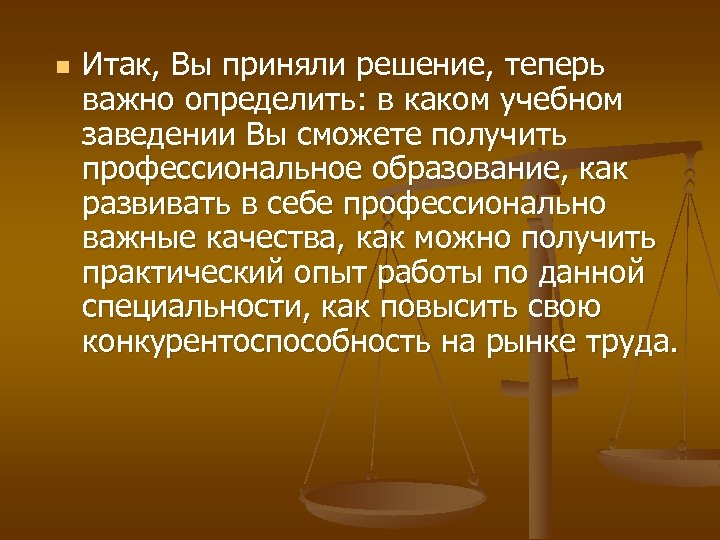 Итак, Вы приняли решение, теперь важно определить: в каком учебном заведении Вы сможете получить профессиональное образование, как развивать в себе профессионально важные качества, как можно получить практический опыт работы по данной специальности, как повысить свою конкурентоспособность на рынке труда.